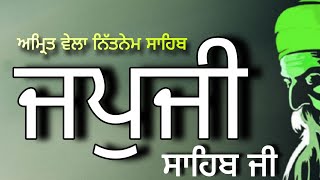 ਅਮ੍ਰਿਤ ਵੇਲਾ ਨਿੱਤਨੇਮ ਸਾਹਿਬ

ਜਪੁਜੀ

ਸਾਹਿਬ ਜੀ